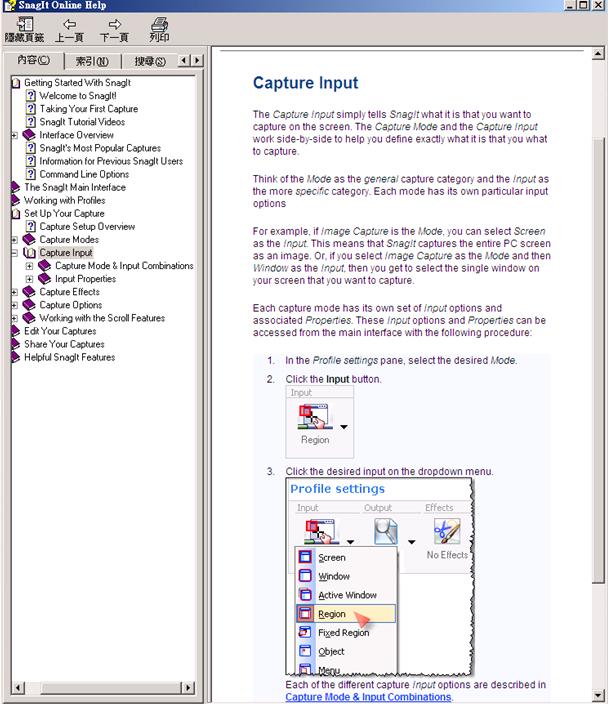 SnagIt Online Help

隱藏頁籤 上一頁 下一頁 列印

內容(C) 索引(N) 搜尋(S)

Getting Started With SnagIt
Welcome to SnagIt!
Taking Your First Capture
SnagIt Tutorial Videos
Interface Overview
SnagIt's Most Popular Captures
Information for Previous SnagIt Users
Command Line Options
The SnagIt Main Interface
Working with Profiles
Set Up Your Capture
Capture Setup Overview
Capture Modes
Capture Input
Capture Mode & Input Combinations
Input Properties
Capture Effects
Capture Options
Working with the Scroll Features
Edit Your Captures
Share Your Captures
Helpful SnagIt Features

Capture Input

The Capture Input simply tells SnagIt what it is that you want to capture on the screen. The Capture Mode and the Capture Input work side-by-side to help you define exactly what it is that you what to capture.

Think of the Mode as the general capture category and the Input as the more specific category. Each mode has its own particular input options

For example, if Image Capture is the Mode, you can select Screen as the Input. This means that SnagIt captures the entire PC screen as an image. Or, if you select Image Capture as the Mode and then Window as the Input, then you get to select the single window on your screen that you want to capture.

Each capture mode has its own set of Input options and associated Properties. These Input options and Properties can be accessed from the main interface with the following procedure:

1. In the Profile settings pane, select the desired Mode.

2. Click the Input button.

Input
Region

3. Click the desired input on the dropdown menu.

Profile settings
Input Output Effects
No Effects
Screen
Window
Active Window
Region
Fixed Region
Object
Menu

Each of the different capture Input options are described in Capture Mode & Input Combinations.